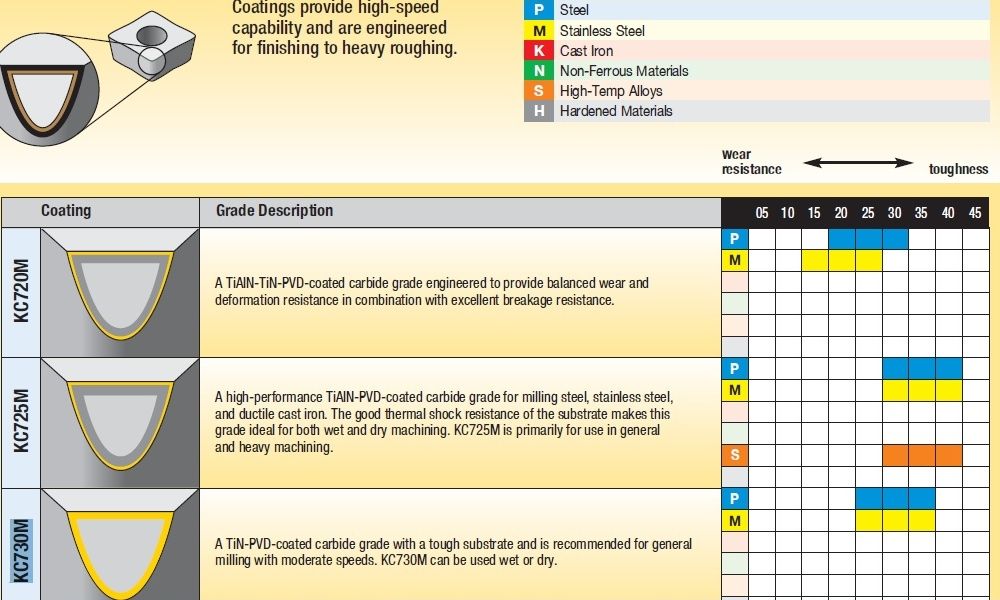 Coatings provide high-speed capability and are engineered for finishing to heavy roughing.

P Steel
M Stainless Steel
K Cast Iron
N Non-Ferrous Materials
S High-Temp Alloys
H Hardened Materials

wear resistance toughness

| Coating | Grade Description | | 05 | 10 | 15 | 20 | 25 | 30 | 35 | 40 | 45 |
|---|---|---|---|---|---|---|---|---|---|---|---|
| KC720M | A TiAlN-TiN-PVD-coated carbide grade engineered to provide balanced wear and deformation resistance in combination with excellent breakage resistance. | P | | | | | | | | | |
| | | M | | | | | | | | | |
| KC725M | A high-performance TiAlN-PVD-coated carbide grade for milling steel, stainless steel, and ductile cast iron. The good thermal shock resistance of the substrate makes this grade ideal for both wet and dry machining. KC725M is primarily for use in general and heavy machining. | P | | | | | | | | | |
| | | M | | | | | | | | | |
| | | S | | | | | | | | | |
| KC730M | A TiN-PVD-coated carbide grade with a tough substrate and is recommended for general milling with moderate speeds. KC730M can be used wet or dry. | P | | | | | | | | | |
| | | M | | | | | | | | | |